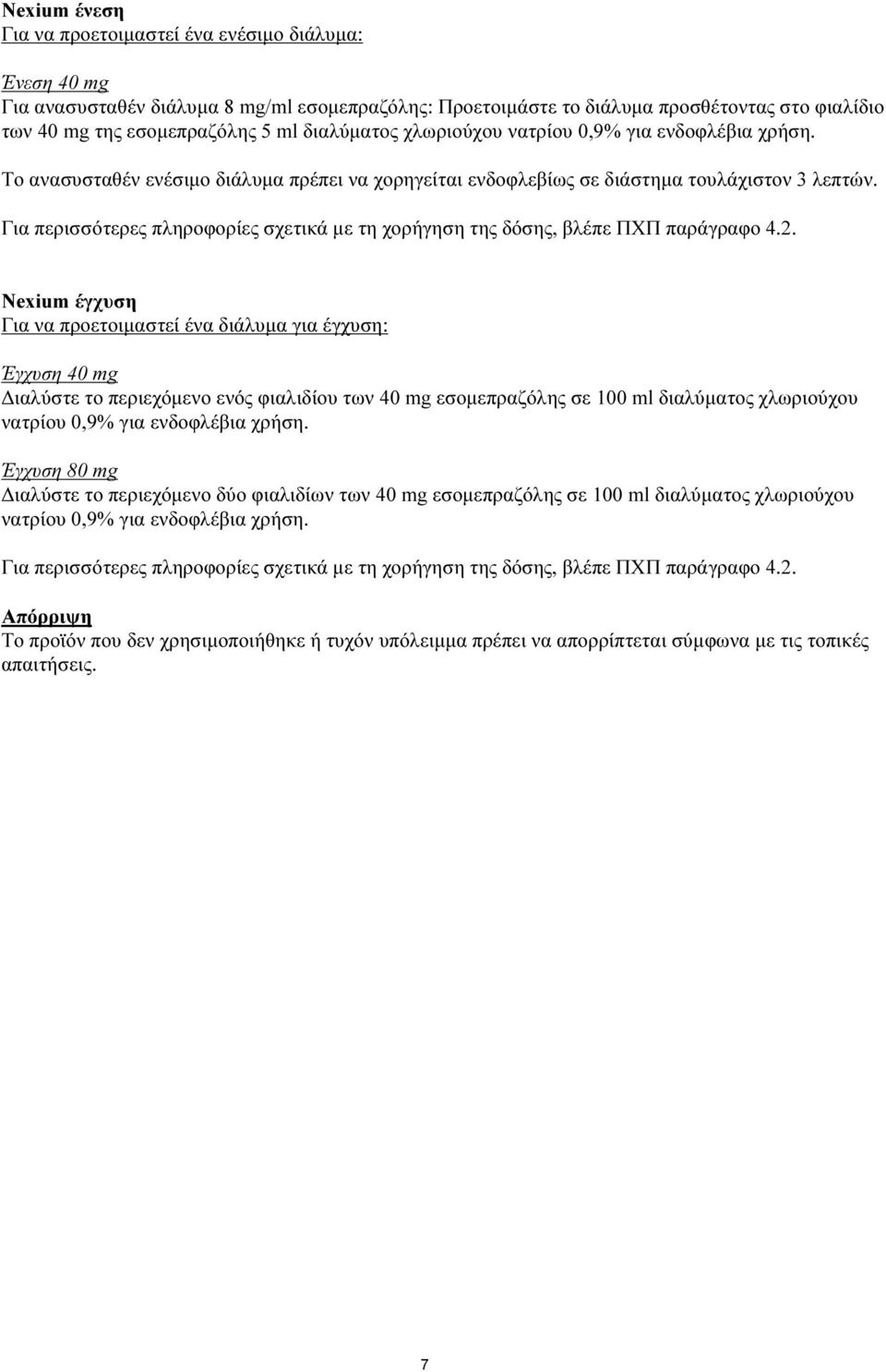 Nexium ένεση
Για να προετοιμαστεί ένα ενέσιμο διάλυμα:

Ένεση 40 mg
Για ανασυσταθέν διάλυμα 8 mg/ml εσομεπραζόλης: Προετοιμάστε το διάλυμα προσθέτοντας στο φιαλίδιο των 40 mg της εσομεπραζόλης 5 ml διαλύματος χλωριούχου νατρίου 0,9% για ενδοφλέβια χρήση.

Το ανασυσταθέν ενέσιμο διάλυμα πρέπει να χορηγείται ενδοφλεβίως σε διάστημα τουλάχιστον 3 λεπτών.

Για περισσότερες πληροφορίες σχετικά με τη χορήγηση της δόσης, βλέπε ΠΧΠ παράγραφο 4.2.

Nexium έγχυση
Για να προετοιμαστεί ένα διάλυμα για έγχυση:

Έγχυση 40 mg
Διαλύστε το περιεχόμενο ενός φιαλιδίου των 40 mg εσομεπραζόλης σε 100 ml διαλύματος χλωριούχου νατρίου 0,9% για ενδοφλέβια χρήση.

Έγχυση 80 mg
Διαλύστε το περιεχόμενο δύο φιαλιδίων των 40 mg εσομεπραζόλης σε 100 ml διαλύματος χλωριούχου νατρίου 0,9% για ενδοφλέβια χρήση.

Για περισσότερες πληροφορίες σχετικά με τη χορήγηση της δόσης, βλέπε ΠΧΠ παράγραφο 4.2.

Απόρριψη
Το προϊόν που δεν χρησιμοποιήθηκε ή τυχόν υπόλειμμα πρέπει να απορρίπτεται σύμφωνα με τις τοπικές απαιτήσεις.

7